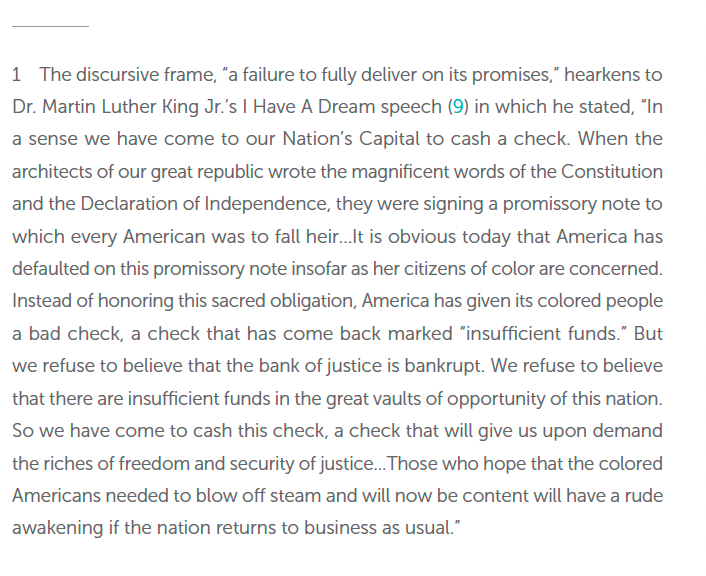 1 The discursive frame, "a failure to fully deliver on its promises," hearkens to Dr. Martin Luther King Jr.'s I Have A Dream speech (9) in which he stated, "In a sense we have come to our Nation's Capital to cash a check. When the architects of our great republic wrote the magnificent words of the Constitution and the Declaration of Independence, they were signing a promissory note to which every American was to fall heir...It is obvious today that America has defaulted on this promissory note insofar as her citizens of color are concerned. Instead of honoring this sacred obligation, America has given its colored people a bad check, a check that has come back marked "insufficient funds." But we refuse to believe that the bank of justice is bankrupt. We refuse to believe that there are insufficient funds in the great vaults of opportunity of this nation. So we have come to cash this check, a check that will give us upon demand the riches of freedom and security of justice...Those who hope that the colored Americans needed to blow off steam and will now be content will have a rude awakening if the nation returns to business as usual."